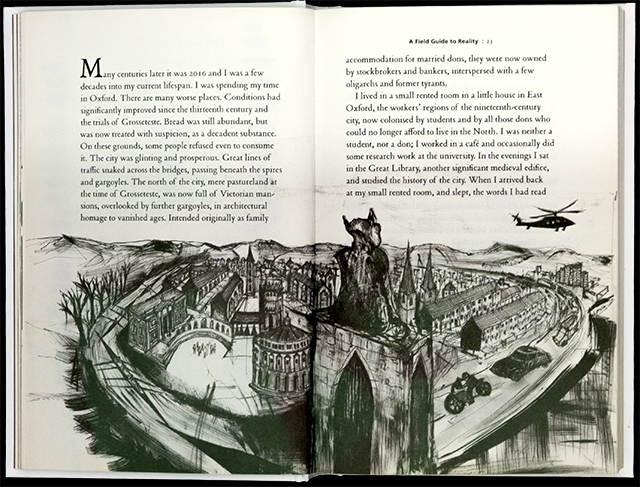 Many centuries later it was 2016 and I was a few decades into my current lifespan. I was spending my time in Oxford. There are many worse places. Conditions had significantly improved since the thirteenth century and the trials of Grosseteste. Bread was still abundant, but was now treated with suspicion, as a decadent substance. On these grounds, some people refused even to consume it. The city was glinting and prosperous. Great lines of traffic snaked across the bridges, passing beneath the spires and gargoyles. The north of the city, mere pastureland at the time of Grosseteste, was now full of Victorian mansions, overlooked by further gargoyles, in architectural homage to vanished ages. Intended originally as family

A Field Guide to Reality : 23

accommodation for married dons, they were now owned by stockbrokers and bankers, interspersed with a few oligarchs and former tyrants.

I lived in a small rented room in a little house in East Oxford, the workers' regions of the nineteenth-century city, now colonised by students and by all those dons who could no longer afford to live in the North. I was neither a student, nor a don; I worked in a café and occasionally did some research work at the university. In the evenings I sat in the Great Library, another significant medieval edifice, and studied the history of the city. When I arrived back at my small rented room, and slept, the words I had read